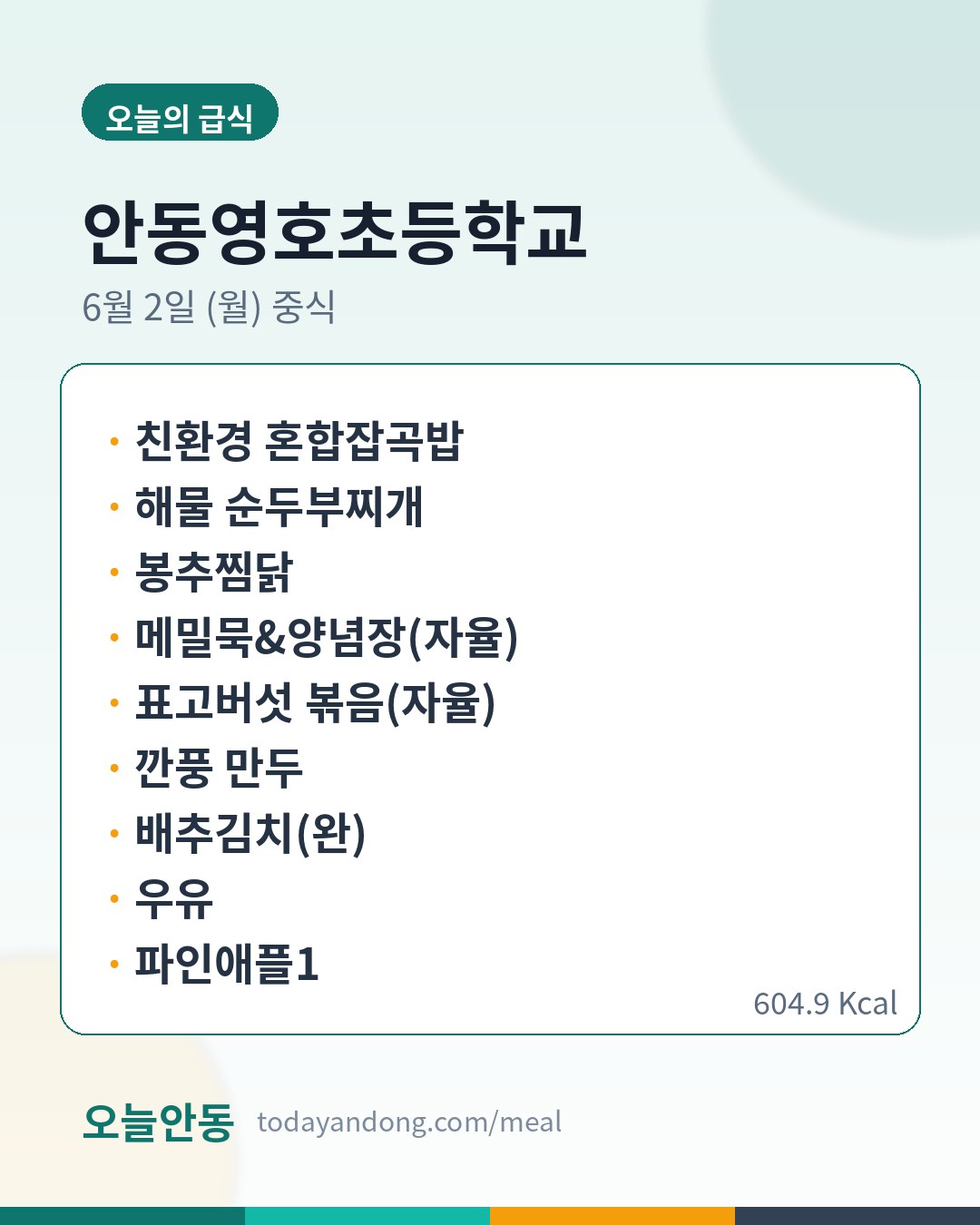 오늘의 급식

안동영호초등학교

6월 2일 (월) 중식

• 친환경 혼합잡곡밥
• 해물 순두부찌개
• 봉추찜닭
• 메밀묵&양념장(자율)
• 표고버섯 볶음(자율)
• 깐풍 만두
• 배추김치(완)
• 우유
• 파인애플1

604.9 Kcal

오늘안동 todayandong.com/meal